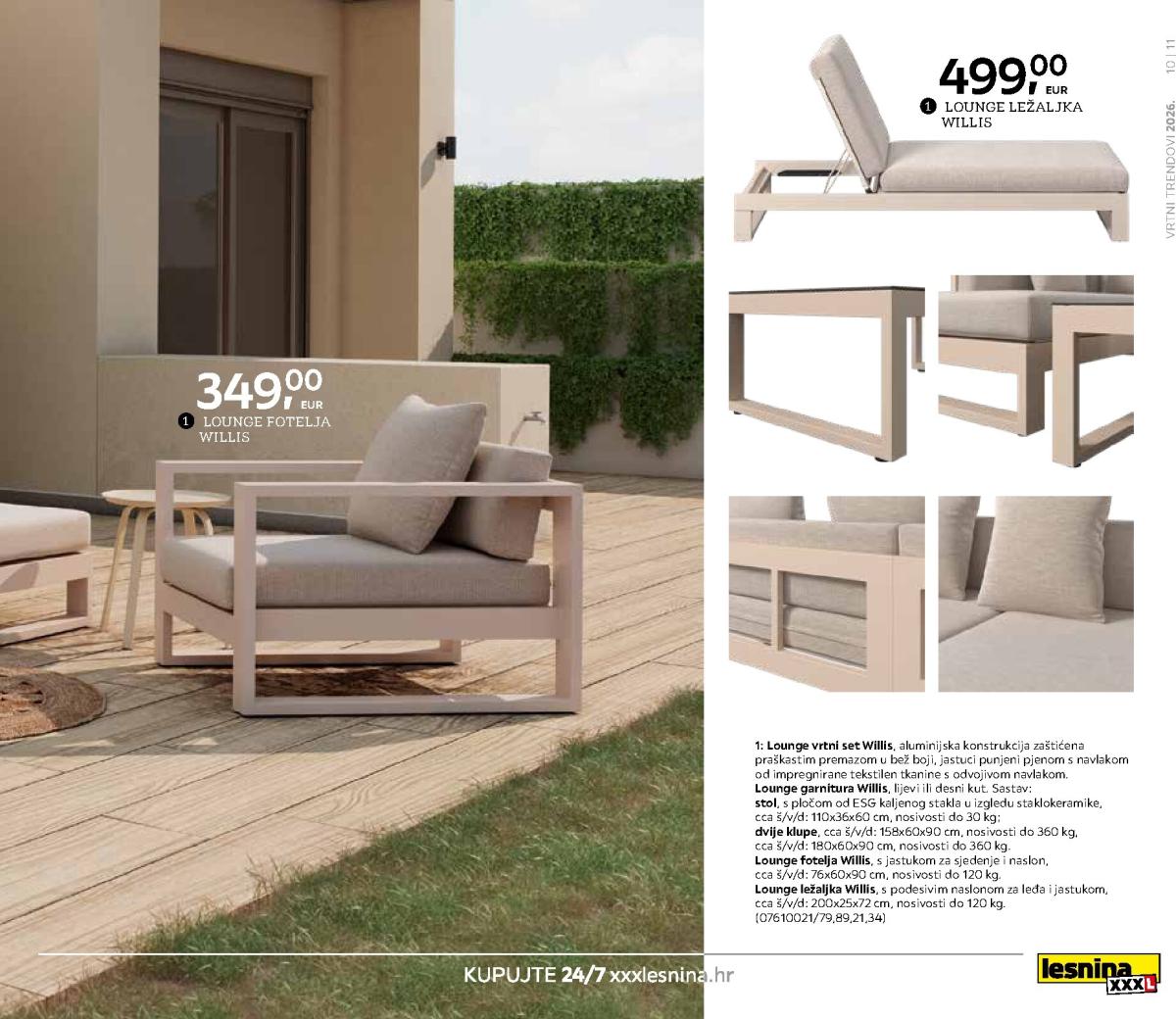 349,00 EUR
1 LOUNGE FOTELJA WILLIS

499,00 EUR
1 LOUNGE LEŽALJKA WILLIS

VRTNI TRENDOVI 2026. 10 | 11

1: Lounge vrtni set Willis, aluminijska konstrukcija zaštićena praškastim premazom u bež boji, jastuci punjeni pjenom s navlakom od impregnirane tekstilen tkanine s odvojivom navlakom.
Lounge garnitura Willis, lijevi ili desni kut. Sastav:
stol, s pločom od ESG kaljenog stakla u izgledu staklokeramike, cca š/v/d: 110x36x60 cm, nosivosti do 30 kg;
dvije klupe, cca š/v/d: 158x60x90 cm, nosivosti do 360 kg, cca š/v/d: 180x60x90 cm, nosivosti do 360 kg.
Lounge fotelja Willis, s jastukom za sjedenje i naslon, cca š/v/d: 76x60x90 cm, nosivosti do 120 kg.
Lounge ležaljka Willis, s podesivim naslonom za leđa i jastukom, cca š/v/d: 200x25x72 cm, nosivosti do 120 kg.
(07610021/79,89,21,34)

KUPUJTE 24/7 xxxlesnina.hr

lesnina XXXL